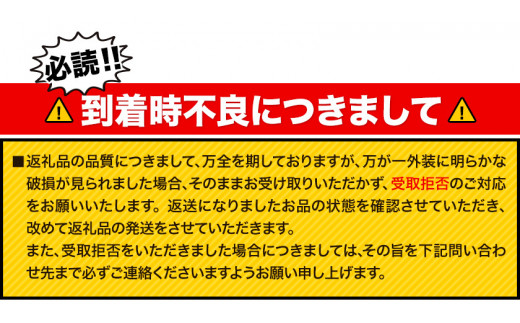 必読!!

到着時不良につきまして

■返礼品の品質につきまして、万全を期しておりますが、万が一外装に明らかな破損が見られました場合、そのままお受け取りいただかず、受取拒否のご対応をお願いいたします。返送になりましたお品の状態を確認させていただき、改めて返礼品の発送をさせていただきます。
また、受取拒否をいただきました場合につきましては、その旨を下記問い合わせ先まで必ずご連絡くださいますようお願い申し上げます。